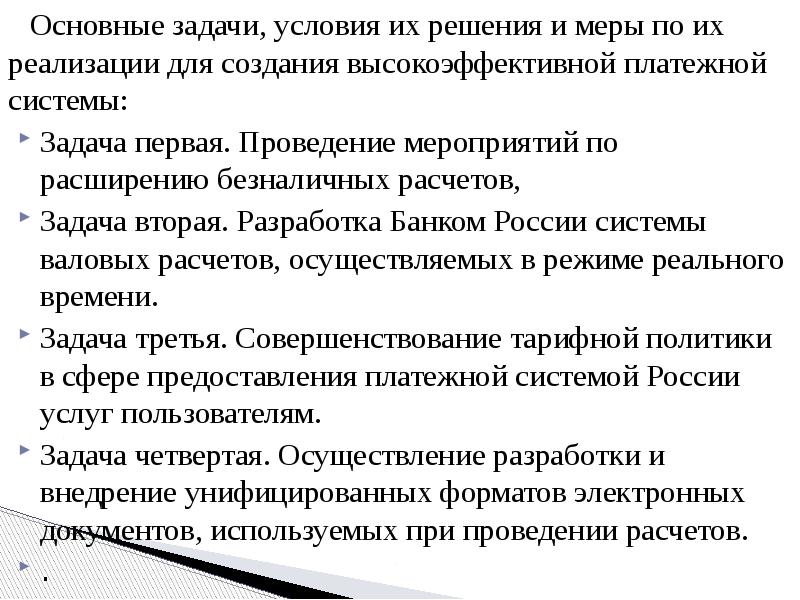 Основные задачи, условия их решения и меры по их реализации для создания высокоэффективной платежной системы:

Задача первая. Проведение мероприятий по расширению безналичных расчетов,

Задача вторая. Разработка Банком России системы валовых расчетов, осуществляемых в режиме реального времени.

Задача третья. Совершенствование тарифной политики в сфере предоставления платежной системой России услуг пользователям.

Задача четвертая. Осуществление разработки и внедрение унифицированных форматов электронных документов, используемых при проведении расчетов.

.